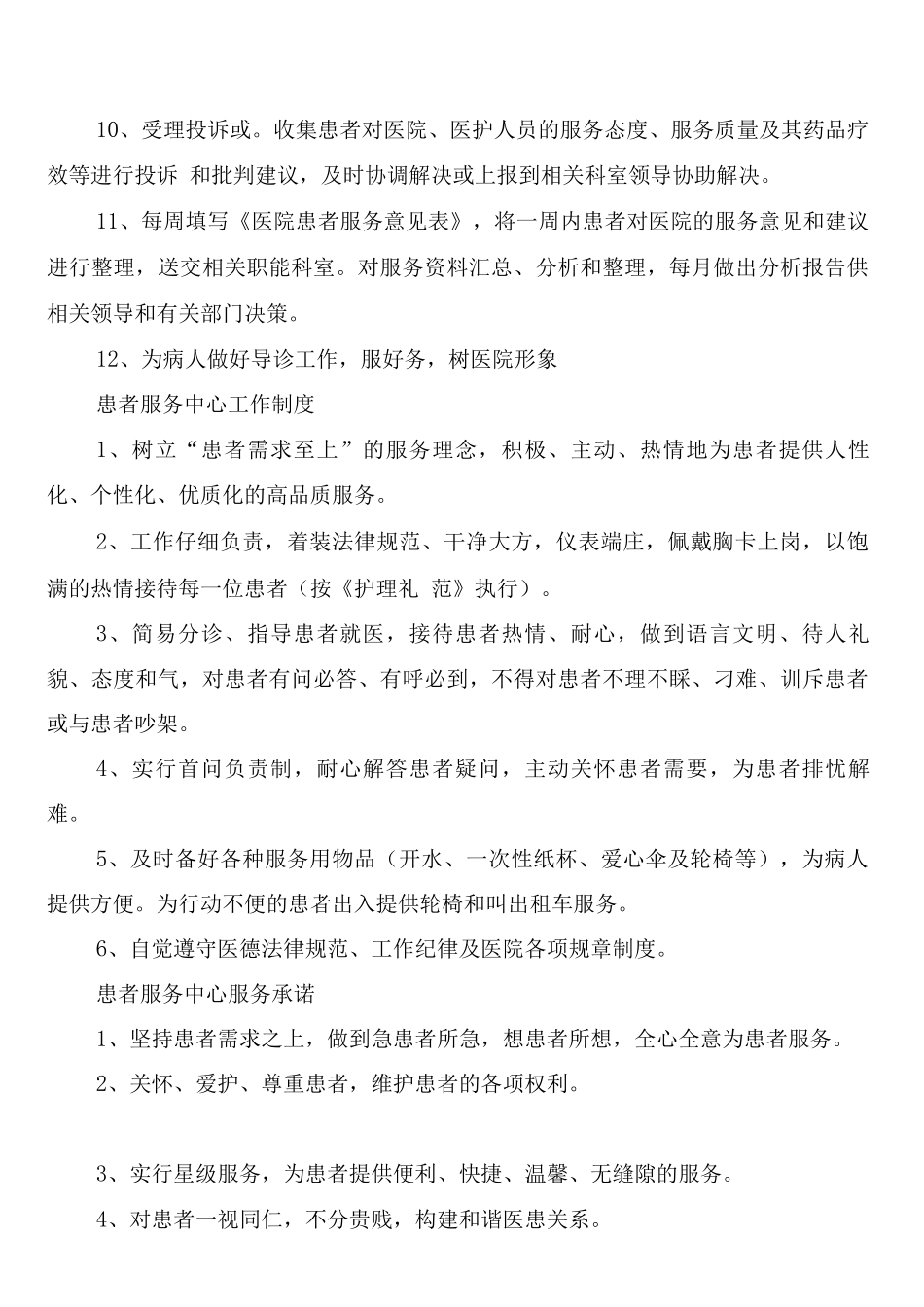 10、受理投诉或。收集患者对医院、医护人员的服务态度、服务质量及其药品疗效等进行投诉 和批判建议，及时协调解决或上报到相关科室领导协助解决。

11、每周填写《医院患者服务意见表》，将一周内患者对医院的服务意见和建议进行整理，送交相关职能科室。对服务资料汇总、分析和整理，每月做出分析报告供相关领导和有关部门决策。

12、为病人做好导诊工作，服好务，树医院形象

患者服务中心工作制度

1、树立“患者需求至上”的服务理念，积极、主动、热情地为患者提供人性化、个性化、优质化的高品质服务。

2、工作仔细负责，着装法律规范、干净大方，仪表端庄，佩戴胸卡上岗，以饱满的热情接待每一位患者（按《护理礼 范》执行）。

3、简易分诊、指导患者就医，接待患者热情、耐心，做到语言文明、待人礼貌、态度和气，对患者有问必答、有呼必到，不得对患者不理不睬、刁难、训斥患者或与患者吵架。

4、实行首问负责制，耐心解答患者疑问，主动关怀患者需要，为患者排忧解难。

5、及时备好各种服务用物品（开水、一次性纸杯、爱心伞及轮椅等），为病人提供方便。为行动不便的患者出入提供轮椅和叫出租车服务。

6、自觉遵守医德法律规范、工作纪律及医院各项规章制度。

患者服务中心服务承诺

1、坚持患者需求之上，做到急患者所急，想患者所想，全心全意为患者服务。

2、关怀、爱护、尊重患者，维护患者的各项权利。

3、实行星级服务，为患者提供便利、快捷、温馨、无缝隙的服务。

4、对患者一视同仁，不分贵贱，构建和谐医患关系。